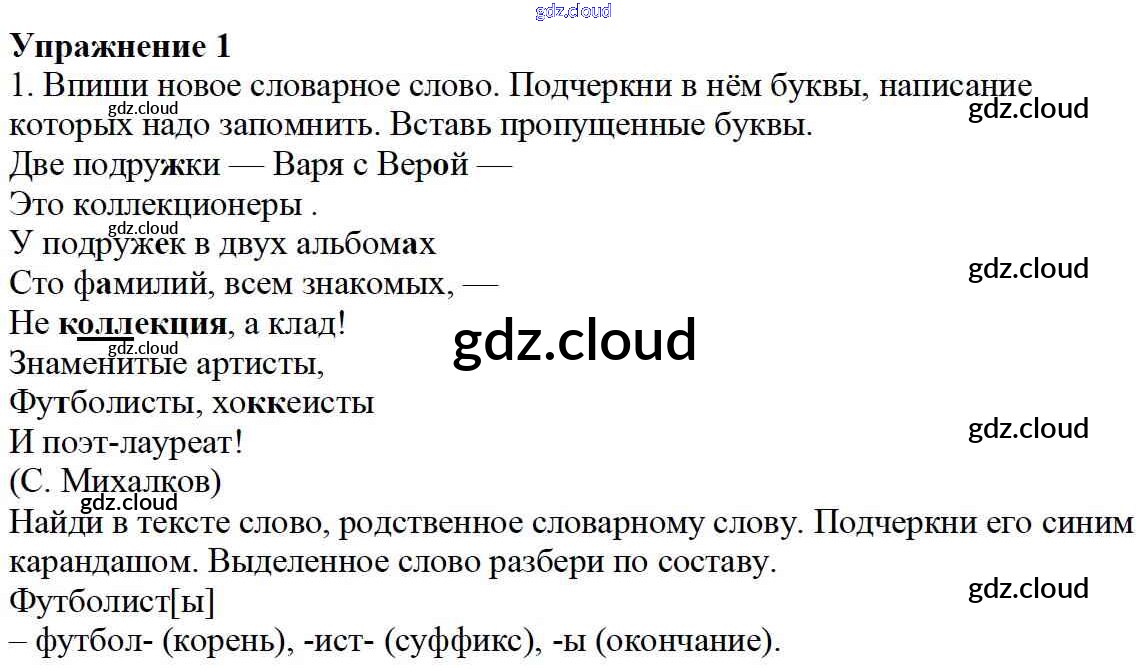 Упражнение 1

1. Впиши новое словарное слово. Подчеркни в нём буквы, написание которых надо запомнить. Вставь пропущенные буквы.

Две подружки — Варя с Верой —
Это коллекционеры .
У подружек в двух альбомах
Сто фамилий, всем знакомых, —
Не коллекция, а клад!
Знаменитые артисты,
Футболисты, хоккеисты
И поэт-лауреат!
(С. Михалков)

Найди в тексте слово, родственное словарному слову. Подчеркни его синим карандашом. Выделенное слово разбери по составу.

Футболист[ы]
– футбол- (корень), -ист- (суффикс), -ы (окончание).

gdz.cloud